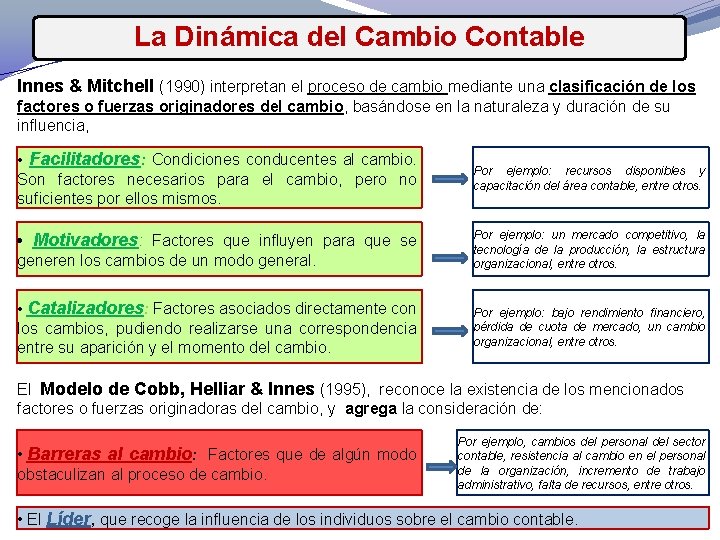 La Dinámica del Cambio Contable

Innes & Mitchell (1990) interpretan el proceso de cambio mediante una clasificación de los factores o fuerzas originadores del cambio, basándose en la naturaleza y duración de su influencia,

• Facilitadores: Condiciones conducentes al cambio. Son factores necesarios para el cambio, pero no suficientes por ellos mismos.

Por ejemplo: recursos disponibles y capacitación del área contable, entre otros.

• Motivadores: Factores que influyen para que se generen los cambios de un modo general.

Por ejemplo: un mercado competitivo, la tecnología de la producción, la estructura organizacional, entre otros.

• Catalizadores: Factores asociados directamente con los cambios, pudiendo realizarse una correspondencia entre su aparición y el momento del cambio.

Por ejemplo: bajo rendimiento financiero, pérdida de cuota de mercado, un cambio organizacional, entre otros.

El Modelo de Cobb, Helliar & Innes (1995), reconoce la existencia de los mencionados factores o fuerzas originadoras del cambio, y agrega la consideración de:

• Barreras al cambio: Factores que de algún modo obstaculizan al proceso de cambio.

Por ejemplo, cambios del personal del sector contable, resistencia al cambio en el personal de la organización, incremento de trabajo administrativo, falta de recursos, entre otros.

• El Líder, que recoge la influencia de los individuos sobre el cambio contable.